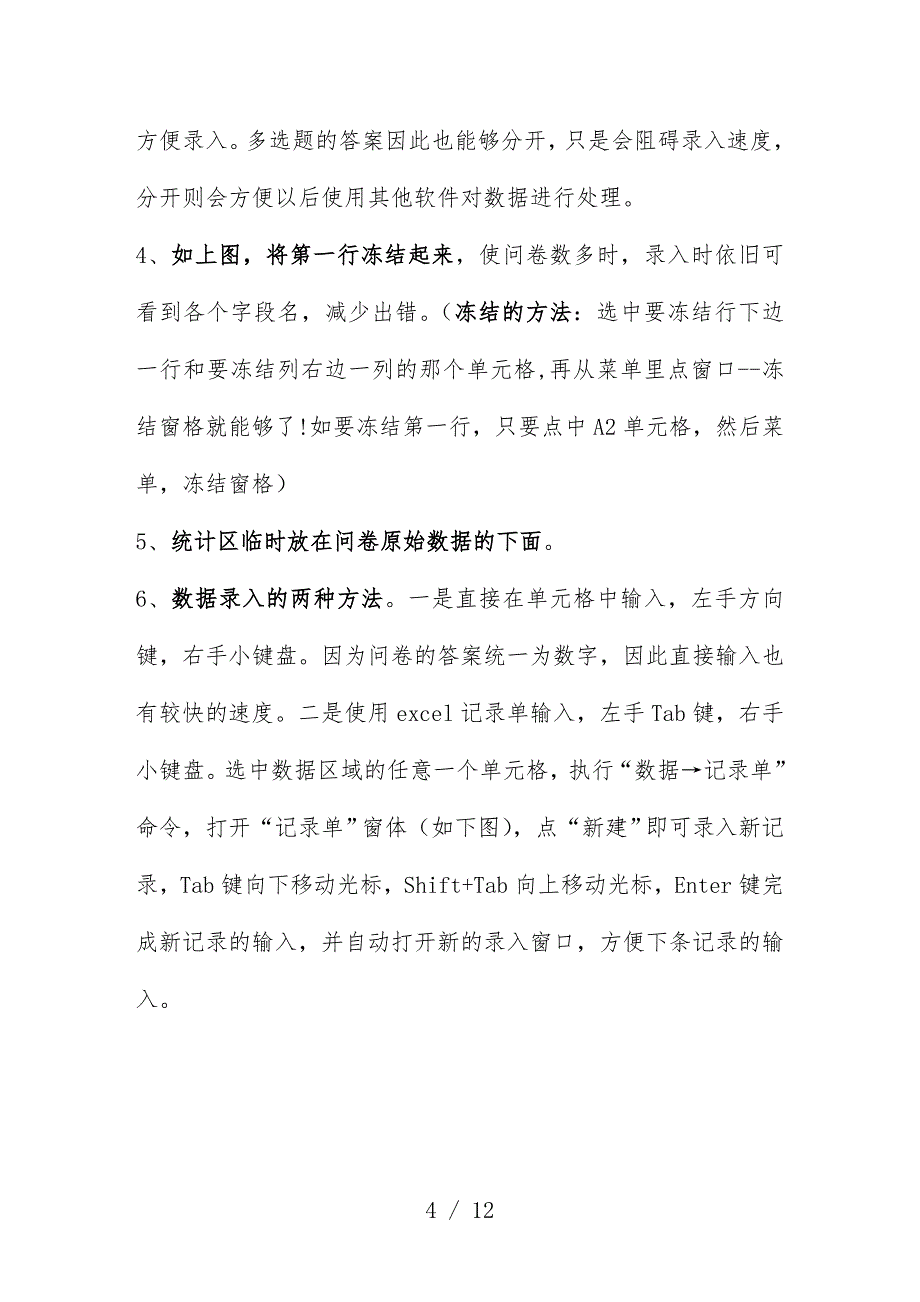 方便录入。多选题的答案因此也能够分开，只是会阻碍录入速度，分开则会方便以后使用其他软件对数据进行处理。

4、如上图，将第一行冻结起来，使问卷数多时，录入时依旧可看到各个字段名，减少出错。（冻结的方法：选中要冻结行下边一行和要冻结列右边一列的那个单元格,再从菜单里点窗口--冻结窗格就能够了!如要冻结第一行，只要点中A2单元格，然后菜单，冻结窗格）

5、统计区临时放在问卷原始数据的下面。

6、数据录入的两种方法。一是直接在单元格中输入，左手方向键，右手小键盘。因为问卷的答案统一为数字，因此直接输入也有较快的速度。二是使用excel记录单输入，左手Tab键，右手小键盘。选中数据区域的任意一个单元格，执行“数据→记录单”命令，打开“记录单”窗体（如下图），点“新建”即可录入新记录，Tab键向下移动光标，Shift+Tab向上移动光标，Enter键完成新记录的输入，并自动打开新的录入窗口，方便下条记录的输入。

4 / 12